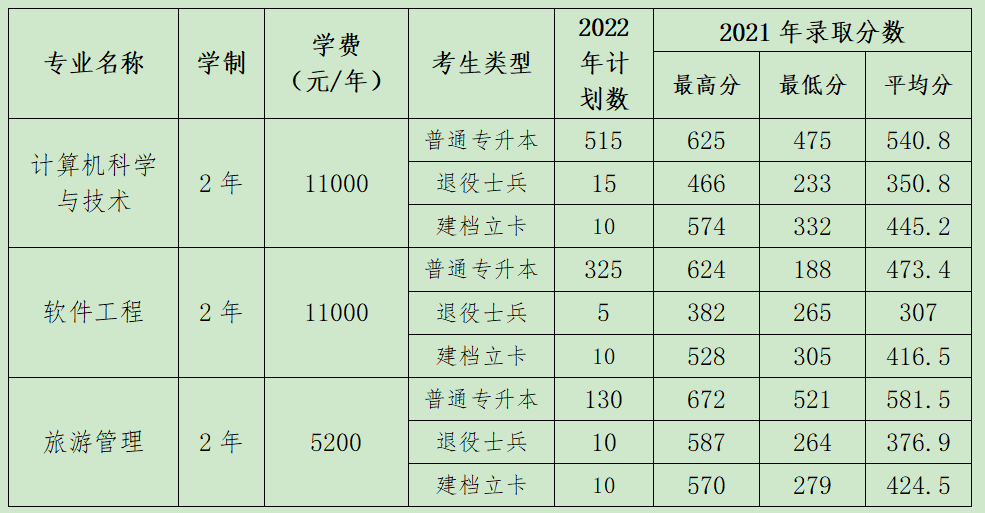 | 专业名称 | 学制 | 学费（元/年） | 考生类型 | 2022年计划数 | 2021年录取分数 | | |
|---|---|---|---|---|---|---|---|
| | | | | | 最高分 | 最低分 | 平均分 |
| 计算机科学与技术 | 2年 | 11000 | 普通专升本 | 515 | 625 | 475 | 540.8 |
| | | | 退役士兵 | 15 | 466 | 233 | 350.8 |
| | | | 建档立卡 | 10 | 574 | 332 | 445.2 |
| 软件工程 | 2年 | 11000 | 普通专升本 | 325 | 624 | 188 | 473.4 |
| | | | 退役士兵 | 5 | 382 | 265 | 307 |
| | | | 建档立卡 | 10 | 528 | 305 | 416.5 |
| 旅游管理 | 2年 | 5200 | 普通专升本 | 130 | 672 | 521 | 581.5 |
| | | | 退役士兵 | 10 | 587 | 264 | 376.9 |
| | | | 建档立卡 | 10 | 570 | 279 | 424.5 |